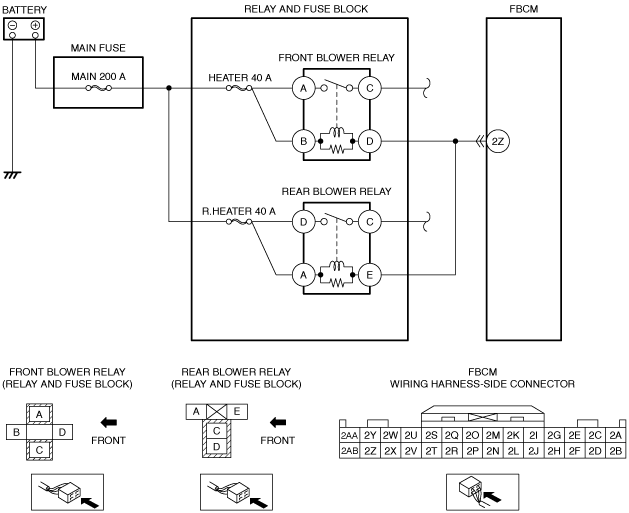 BATTERY

MAIN FUSE

MAIN 200 A

RELAY AND FUSE BLOCK

FRONT BLOWER RELAY

HEATER 40 A

A C

B D

REAR BLOWER RELAY

R.HEATER 40 A

D C

A E

FBCM

2Z

FRONT BLOWER RELAY (RELAY AND FUSE BLOCK)

A
B D
C

FRONT

REAR BLOWER RELAY (RELAY AND FUSE BLOCK)

A E
C
D

FRONT

FBCM WIRING HARNESS-SIDE CONNECTOR

| 2AA | 2Y | 2W | 2U | 2S | 2Q | 2O | 2M | 2K | 2I | 2G | 2E | 2C | 2A |
|---|---|---|---|---|---|---|---|---|---|---|---|---|---|
| 2AB | 2Z | 2X | 2V | 2T | 2R | 2P | 2N | 2L | 2J | 2H | 2F | 2D | 2B |